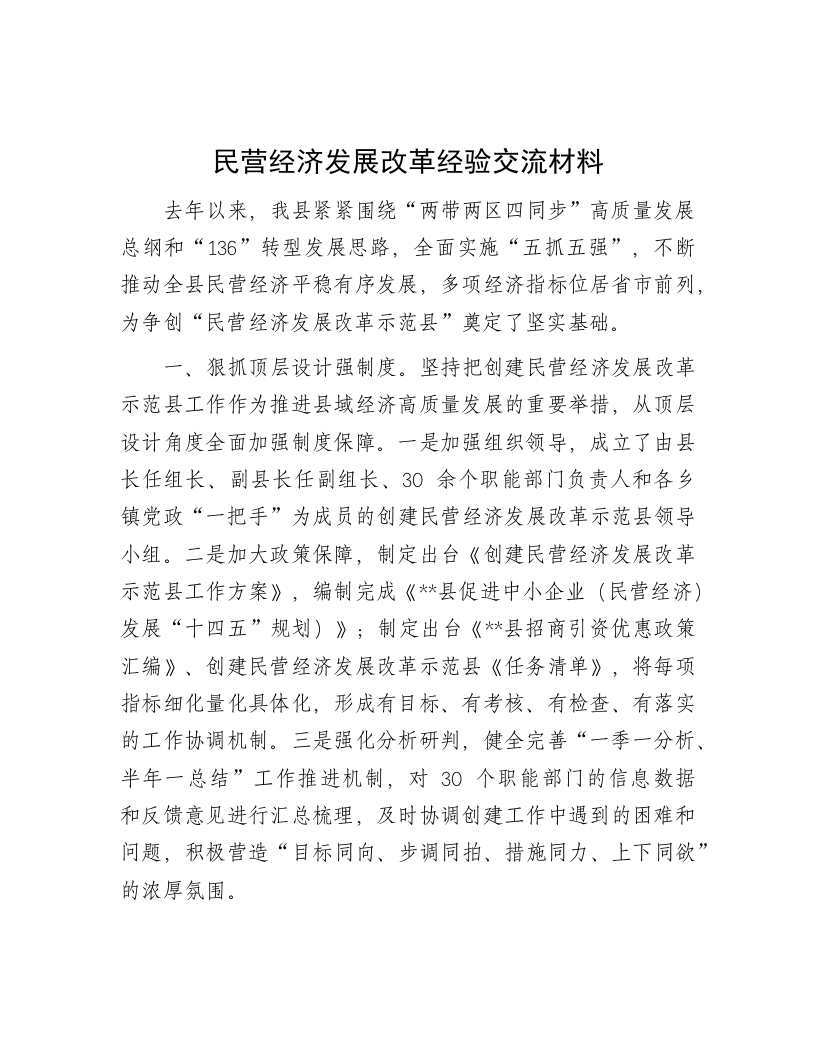 民营经济发展改革经验交流材料

去年以来，我县紧紧围绕“两带两区四同步”高质量发展总纲和“136”转型发展思路，全面实施“五抓五强”，不断推动全县民营经济平稳有序发展，多项经济指标位居省市前列，为争创“民营经济发展改革示范县”奠定了坚实基础。

一、狠抓顶层设计强制度。坚持把创建民营经济发展改革示范县工作作为推进县域经济高质量发展的重要举措，从顶层设计角度全面加强制度保障。一是加强组织领导，成立了由县长任组长、副县长任副组长、30 余个职能部门负责人和各乡镇党政“一把手”为成员的创建民营经济发展改革示范县领导小组。二是加大政策保障，制定出台《创建民营经济发展改革示范县工作方案》，编制完成《**县促进中小企业（民营经济）发展“十四五”规划）》；制定出台《**县招商引资优惠政策汇编》、创建民营经济发展改革示范县《任务清单》，将每项指标细化量化具体化，形成有目标、有考核、有检查、有落实的工作协调机制。三是强化分析研判，健全完善“一季一分析、半年一总结”工作推进机制，对 30 个职能部门的信息数据和反馈意见进行汇总梳理，及时协调创建工作中遇到的困难和问题，积极营造“目标同向、步调同拍、措施同力、上下同欲”的浓厚氛围。